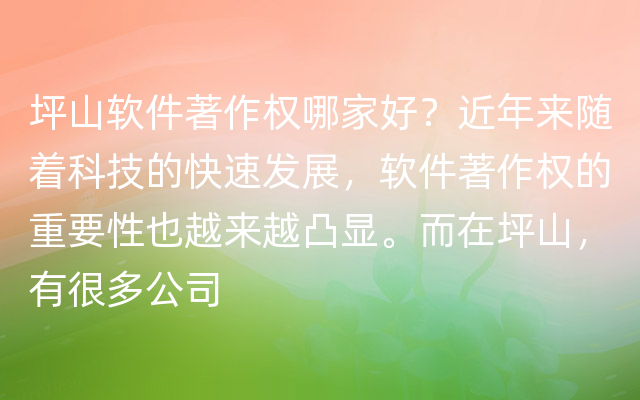 坪山软件著作权哪家好？近年来随着科技的快速发展，软件著作权的重要性也越来越凸显。而在坪山，有很多公司